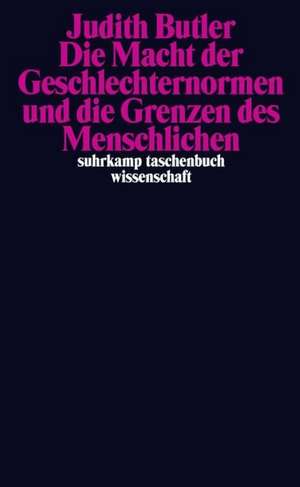 Judith Butler
Die Macht der Geschlechternormen und die Grenzen des Menschlichen
suhrkamp taschenbuch wissenschaft